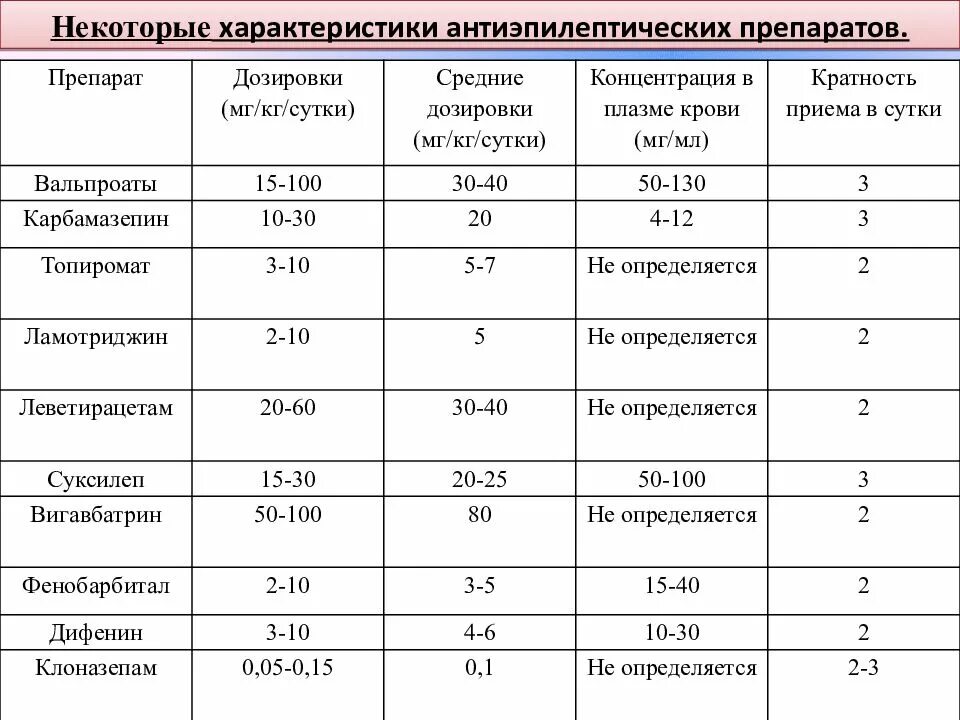 Некоторые характеристики антиэпилептических препаратов.

| Препарат | Дозировки (мг/кг/сутки) | Средние дозировки (мг/кг/сутки) | Концентрация в плазме крови (мг/мл) | Кратность приема в сутки |
|---|---|---|---|---|
| Вальпроаты | 15-100 | 30-40 | 50-130 | 3 |
| Карбамазепин | 10-30 | 20 | 4-12 | 3 |
| Топиромат | 3-10 | 5-7 | Не определяется | 2 |
| Ламотриджин | 2-10 | 5 | Не определяется | 2 |
| Леветирацетам | 20-60 | 30-40 | Не определяется | 2 |
| Суксилеп | 15-30 | 20-25 | 50-100 | 3 |
| Вигавбатрин | 50-100 | 80 | Не определяется | 2 |
| Фенобарбитал | 2-10 | 3-5 | 15-40 | 2 |
| Дифенин | 3-10 | 4-6 | 10-30 | 2 |
| Клоназепам | 0,05-0,15 | 0,1 | Не определяется | 2-3 |